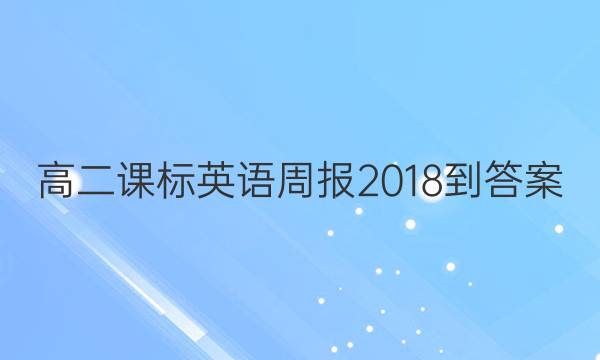 高二课标英语周报2018到答案